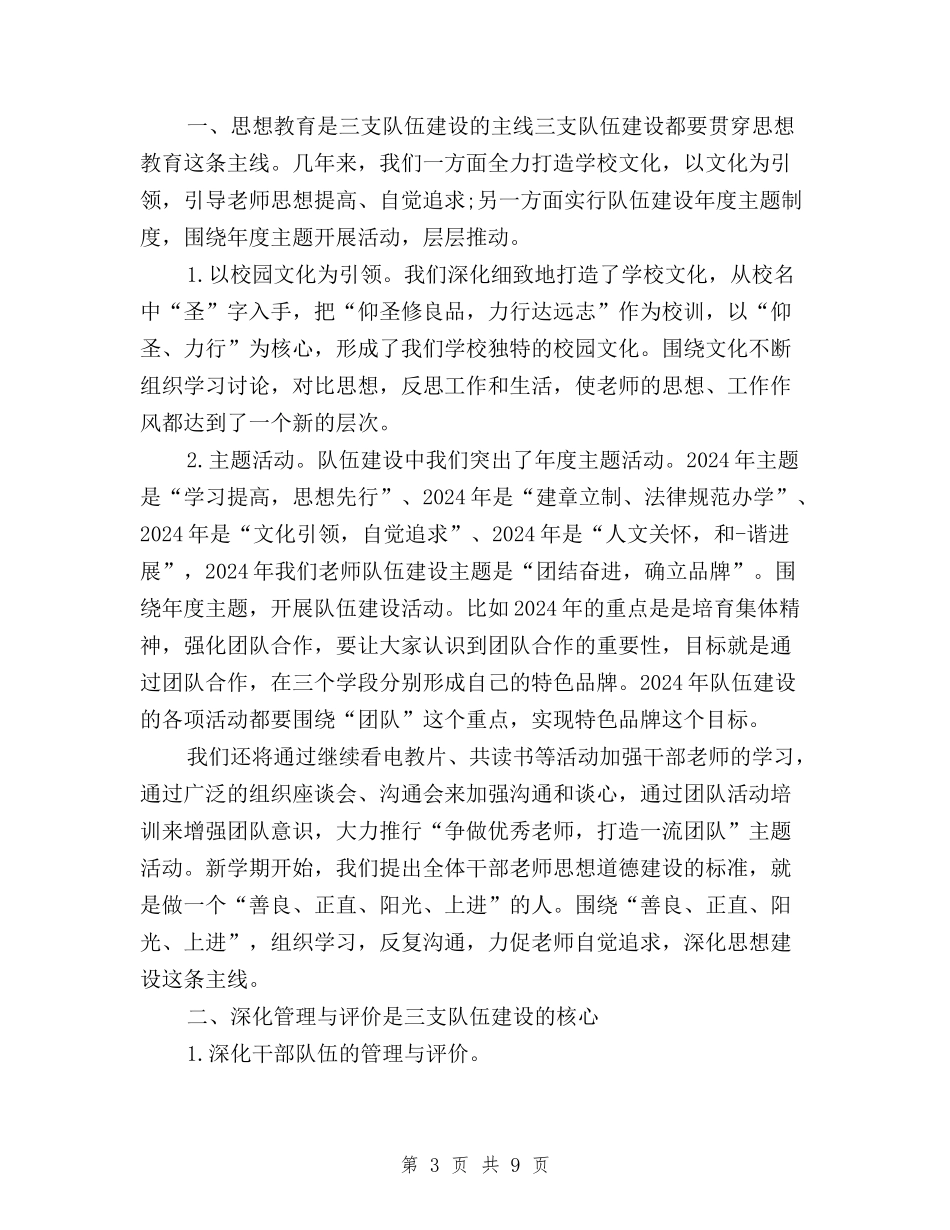 一、思想教育是三支队伍建设的主线三支队伍建设都要贯穿思想教育这条主线。几年来，我们一方面全力打造学校文化，以文化为引领，引导老师思想提高、自觉追求;另一方面实行队伍建设年度主题制度，围绕年度主题开展活动，层层推动。

1.以校园文化为引领。我们深化细致地打造了学校文化，从校名中“圣”字入手，把“仰圣修良品，力行达远志”作为校训，以“仰圣、力行”为核心，形成了我们学校独特的校园文化。围绕文化不断组织学习讨论，对比思想，反思工作和生活，使老师的思想、工作作风都达到了一个新的层次。

2.主题活动。队伍建设中我们突出了年度主题活动。2024年主题是“学习提高，思想先行”、2024年是“建章立制、法律规范办学”、2024年是“文化引领，自觉追求”、2024年是“人文关怀，和-谐进展”，2024年我们老师队伍建设主题是“团结奋进，确立品牌”。围绕年度主题，开展队伍建设活动。比如2024年的重点是是培育集体精神，强化团队合作，要让大家认识到团队合作的重要性，目标就是通过团队合作，在三个学段分别形成自己的特色品牌。2024年队伍建设的各项活动都要围绕“团队”这个重点，实现特色品牌这个目标。

我们还将通过继续看电教片、共读书等活动加强干部老师的学习，通过广泛的组织座谈会、沟通会来加强沟通和谈心，通过团队活动培训来增强团队意识，大力推行“争做优秀老师，打造一流团队”主题活动。新学期开始，我们提出全体干部老师思想道德建设的标准，就是做一个“善良、正直、阳光、上进”的人。围绕“善良、正直、阳光、上进”，组织学习，反复沟通，力促老师自觉追求，深化思想建设这条主线。

二、深化管理与评价是三支队伍建设的核心

1.深化干部队伍的管理与评价。

第 3 页 共 9 页